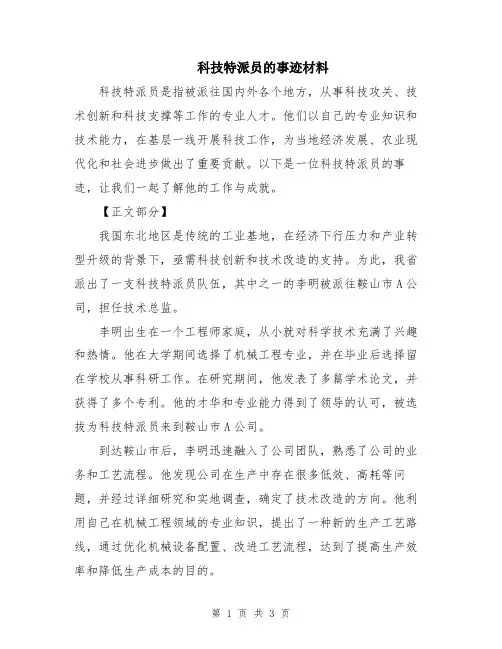 科技特派员的事迹材料

科技特派员是指被派往国内外各个地方，从事科技攻关、技术创新和科技支撑等工作的专业人才。他们以自己的专业知识和技术能力，在基层一线开展科技工作，为当地经济发展、农业现代化和社会进步做出了重要贡献。以下是一位科技特派员的事迹，让我们一起了解他的工作与成就。

【正文部分】

我国东北地区是传统的工业基地，在经济下行压力和产业转型升级的背景下，亟需科技创新和技术改造的支持。为此，我省派出了一支科技特派员队伍，其中之一的李明被派往鞍山市A公司，担任技术总监。

李明出生在一个工程师家庭，从小就对科学技术充满了兴趣和热情。他在大学期间选择了机械工程专业，并在毕业后选择留在学校从事科研工作。在研究期间，他发表了多篇学术论文，并获得了多个专利。他的才华和专业能力得到了领导的认可，被选拔为科技特派员来到鞍山市A公司。

到达鞍山市后，李明迅速融入了公司团队，熟悉了公司的业务和工艺流程。他发现公司在生产中存在很多低效、高耗等问题，并经过详细研究和实地调查，确定了技术改造的方向。他利用自己在机械工程领域的专业知识，提出了一种新的生产工艺路线，通过优化机械设备配置、改进工艺流程，达到了提高生产效率和降低生产成本的目的。

第 1 页 共 3 页